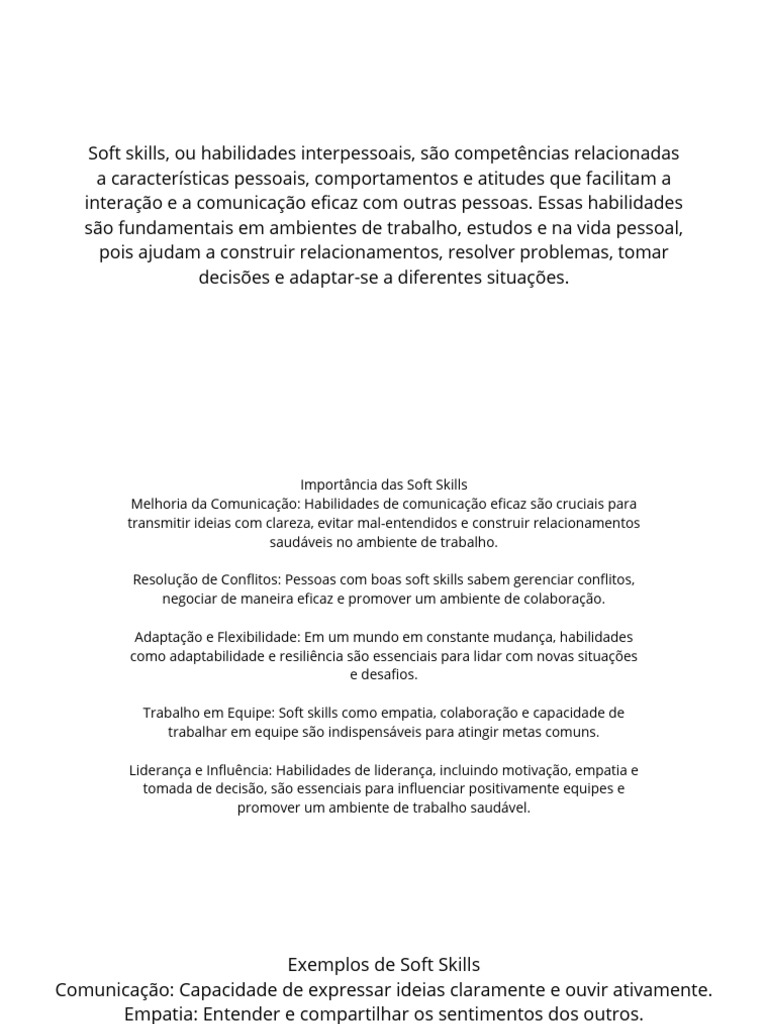 Soft skills, ou habilidades interpessoais, são competências relacionadas a características pessoais, comportamentos e atitudes que facilitam a interação e a comunicação eficaz com outras pessoas. Essas habilidades são fundamentais em ambientes de trabalho, estudos e na vida pessoal, pois ajudam a construir relacionamentos, resolver problemas, tomar decisões e adaptar-se a diferentes situações.

Importância das Soft Skills
Melhoria da Comunicação: Habilidades de comunicação eficaz são cruciais para transmitir ideias com clareza, evitar mal-entendidos e construir relacionamentos saudáveis no ambiente de trabalho.

Resolução de Conflitos: Pessoas com boas soft skills sabem gerenciar conflitos, negociar de maneira eficaz e promover um ambiente de colaboração.

Adaptação e Flexibilidade: Em um mundo em constante mudança, habilidades como adaptabilidade e resiliência são essenciais para lidar com novas situações e desafios.

Trabalho em Equipe: Soft skills como empatia, colaboração e capacidade de trabalhar em equipe são indispensáveis para atingir metas comuns.

Liderança e Influência: Habilidades de liderança, incluindo motivação, empatia e tomada de decisão, são essenciais para influenciar positivamente equipes e promover um ambiente de trabalho saudável.

Exemplos de Soft Skills
Comunicação: Capacidade de expressar ideias claramente e ouvir ativamente.
Empatia: Entender e compartilhar os sentimentos dos outros.